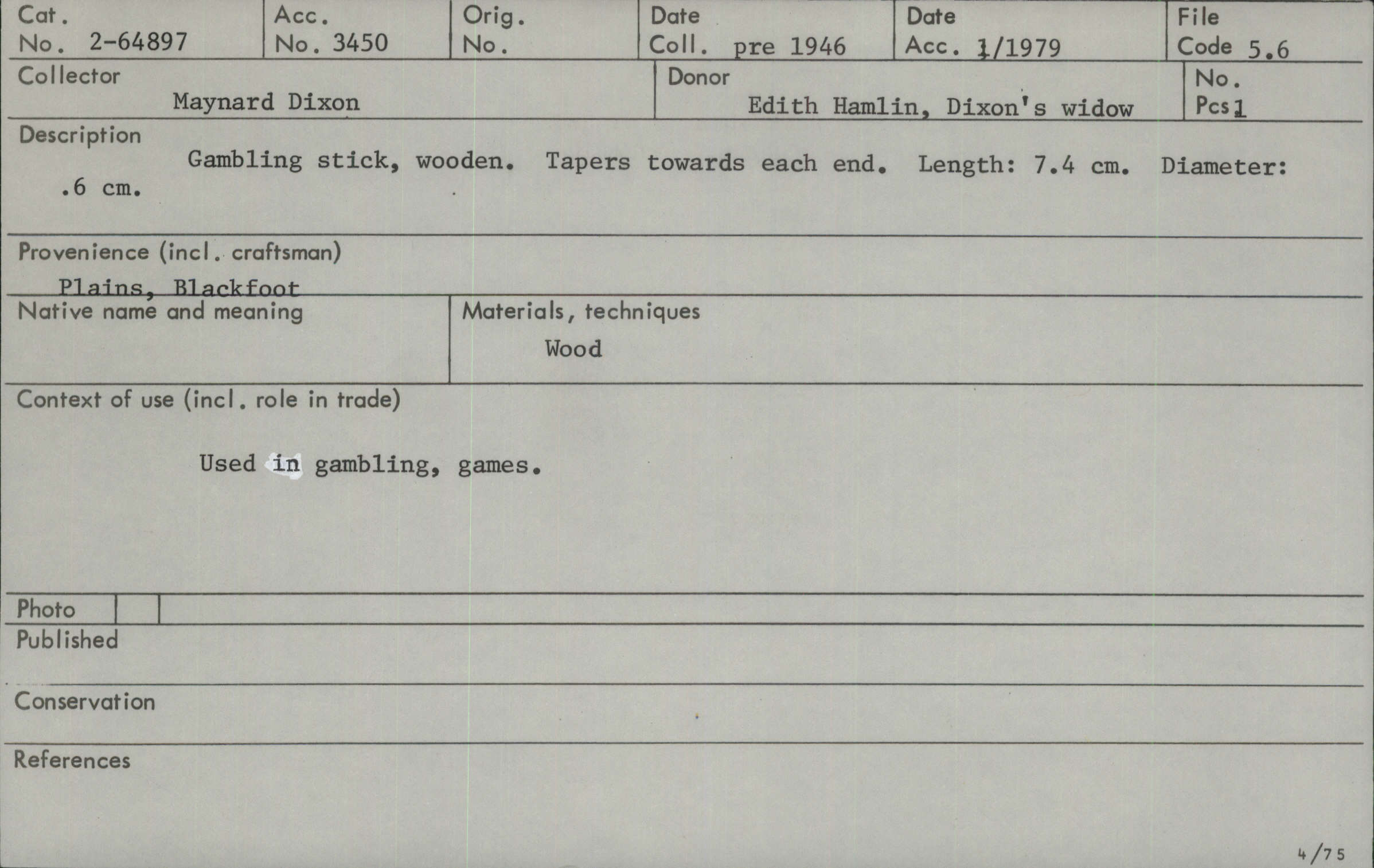 Cat.
No. 2-64897

Acc.
No. 3450

Orig.
No.

Date
Coll. pre 1946

Date
Acc. 1/1979

File
Code 5.6

Collector
Maynard Dixon

Donor
Edith Hamlin, Dixon's widow

No.
Pcs 1

Description
Gambling stick, wooden. Tapers towards each end. Length: 7.4 cm. Diameter: .6 cm.

Provenience (incl. craftsman)
Plains, Blackfoot

Native name and meaning

Materials, techniques
Wood

Context of use (incl. role in trade)
Used in gambling, games.

Photo

Published

Conservation

References

4/75